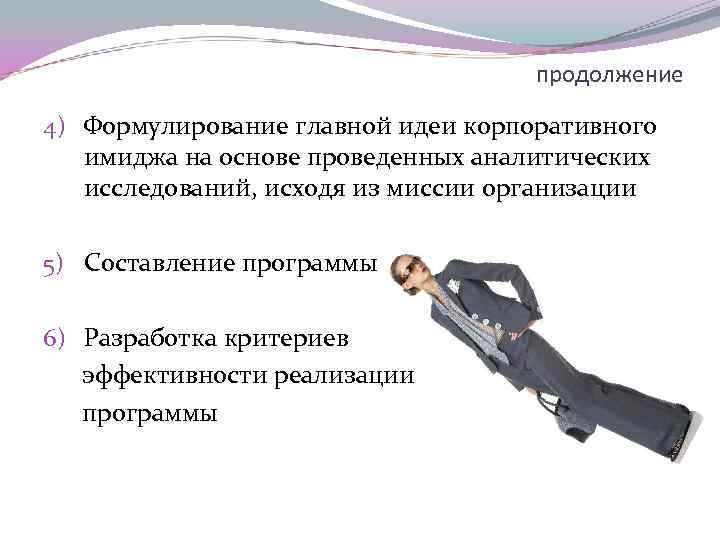 продолжение

4) Формулирование главной идеи корпоративного имиджа на основе проведенных аналитических исследований, исходя из миссии организации

5) Составление программы

6) Разработка критериев эффективности реализации программы